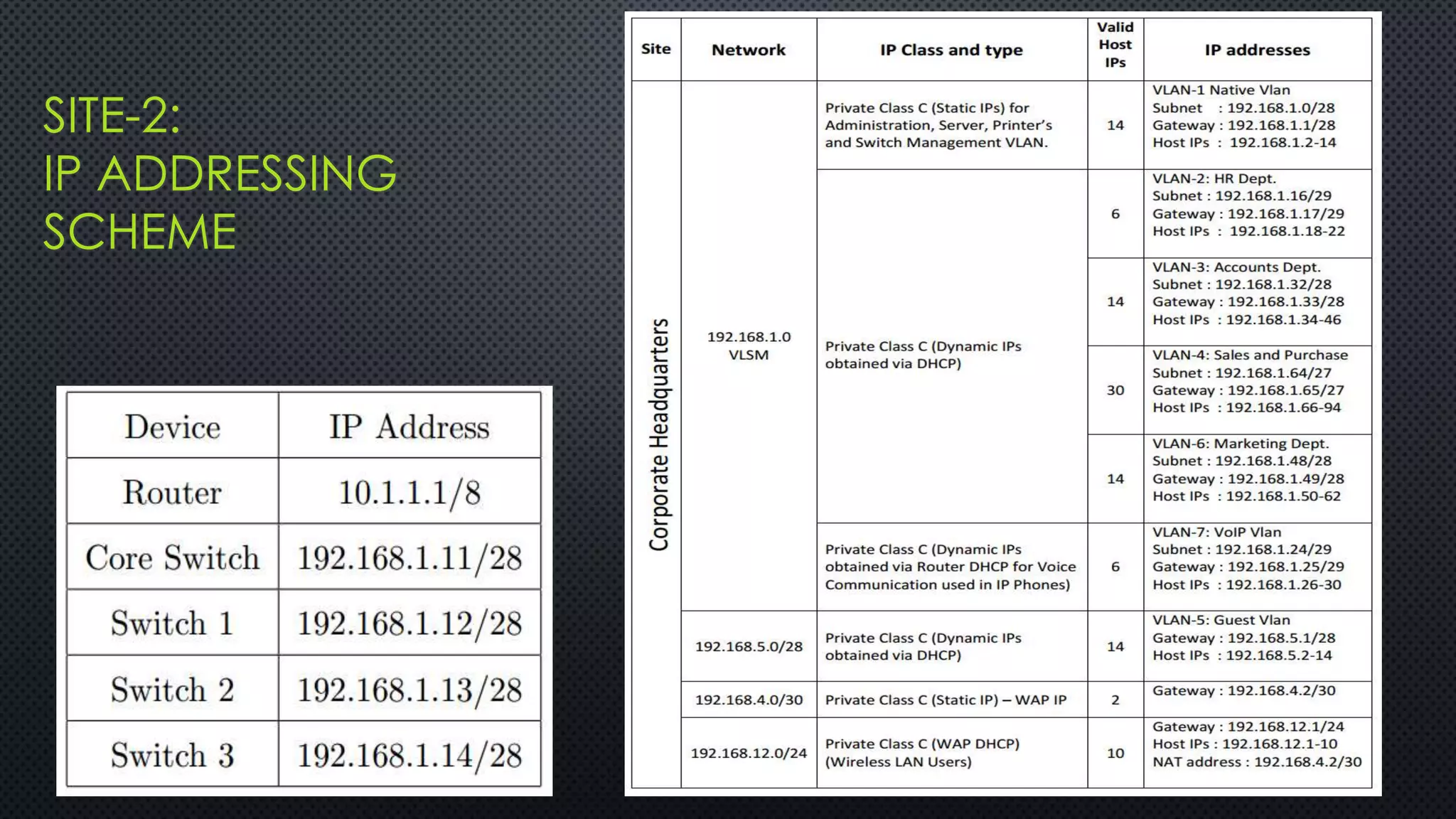 SITE-2:
IP ADDRESSING SCHEME

| Device | IP Address |
|---|---|
| Router | 10.1.1.1/8 |
| Core Switch | 192.168.1.11/28 |
| Switch 1 | 192.168.1.12/28 |
| Switch 2 | 192.168.1.13/28 |
| Switch 3 | 192.168.1.14/28 |

| Site | Network | IP Class and type | Valid Host IPs | IP addresses |
|---|---|---|---|---|
| Corporate Headquarters | 192.168.1.0 VLSM | Private Class C (Static IPs) for Administration, Server, Printer's and Switch Management VLAN. | 14 | VLAN-1 Native Vlan Subnet : 192.168.1.0/28 Gateway : 192.168.1.1/28 Host IPs : 192.168.1.2-14 |
| | | Private Class C (Dynamic IPs obtained via DHCP) | 6 | VLAN-2: HR Dept. Subnet : 192.168.1.16/29 Gateway : 192.168.1.17/29 Host IPs : 192.168.1.18-22 |
| | | | 14 | VLAN-3: Accounts Dept. Subnet : 192.168.1.32/28 Gateway : 192.168.1.33/28 Host IPs : 192.168.1.34-46 |
| | | | 30 | VLAN-4: Sales and Purchase Subnet : 192.168.1.64/27 Gateway : 192.168.1.65/27 Host IPs : 192.168.1.66-94 |
| | | | 14 | VLAN-6: Marketing Dept. Subnet : 192.168.1.48/28 Gateway : 192.168.1.49/28 Host IPs : 192.168.1.50-62 |
| | | Private Class C (Dynamic IPs obtained via Router DHCP for Voice Communication used in IP Phones) | 6 | VLAN-7: VoIP Vlan Subnet : 192.168.1.24/29 Gateway : 192.168.1.25/29 Host IPs : 192.168.1.26-30 |
| | 192.168.5.0/28 | Private Class C (Dynamic IPs obtained via DHCP) | 14 | VLAN-5: Guest Vlan Gateway : 192.168.5.1/28 Host IPs : 192.168.5.2-14 |
| | 192.168.4.0/30 | Private Class C (Static IP) – WAP IP | 2 | Gateway : 192.168.4.2/30 |
| | 192.168.12.0/24 | Private Class C (WAP DHCP) (Wireless LAN Users) | 10 | Gateway : 192.168.12.1/24 Host IPs : 192.168.12.1-10 NAT address : 192.168.4.2/30 |